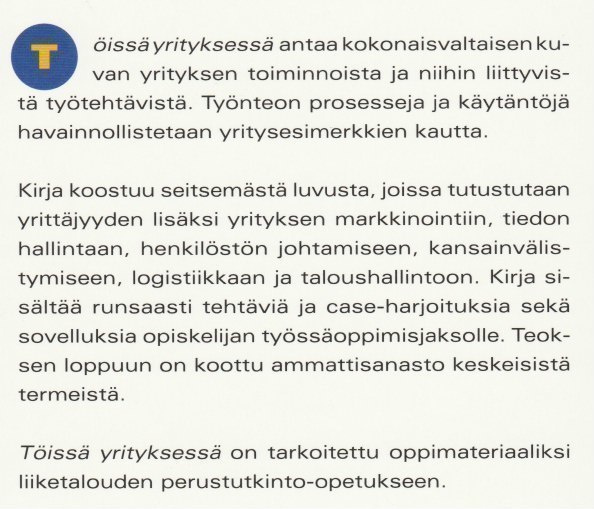 Töissä yrityksessä antaa kokonaisvaltaisen kuvan yrityksen toiminnoista ja niihin liittyvistä työtehtävistä. Työnteon prosesseja ja käytäntöjä havainnollistetaan yritysesimerkkien kautta.

Kirja koostuu seitsemästä luvusta, joissa tutustutaan yrittäjyyden lisäksi yrityksen markkinointiin, tiedon hallintaan, henkilöstön johtamiseen, kansainvälistymiseen, logistiikkaan ja taloushallintoon. Kirja sisältää runsaasti tehtäviä ja case-harjoituksia sekä sovelluksia opiskelijan työssäoppimisjaksolle. Teoksen loppuun on koottu ammattisanasto keskeisistä termeistä.

Töissä yrityksessä on tarkoitettu oppimateriaaliksi liiketalouden perustutkinto-opetukseen.